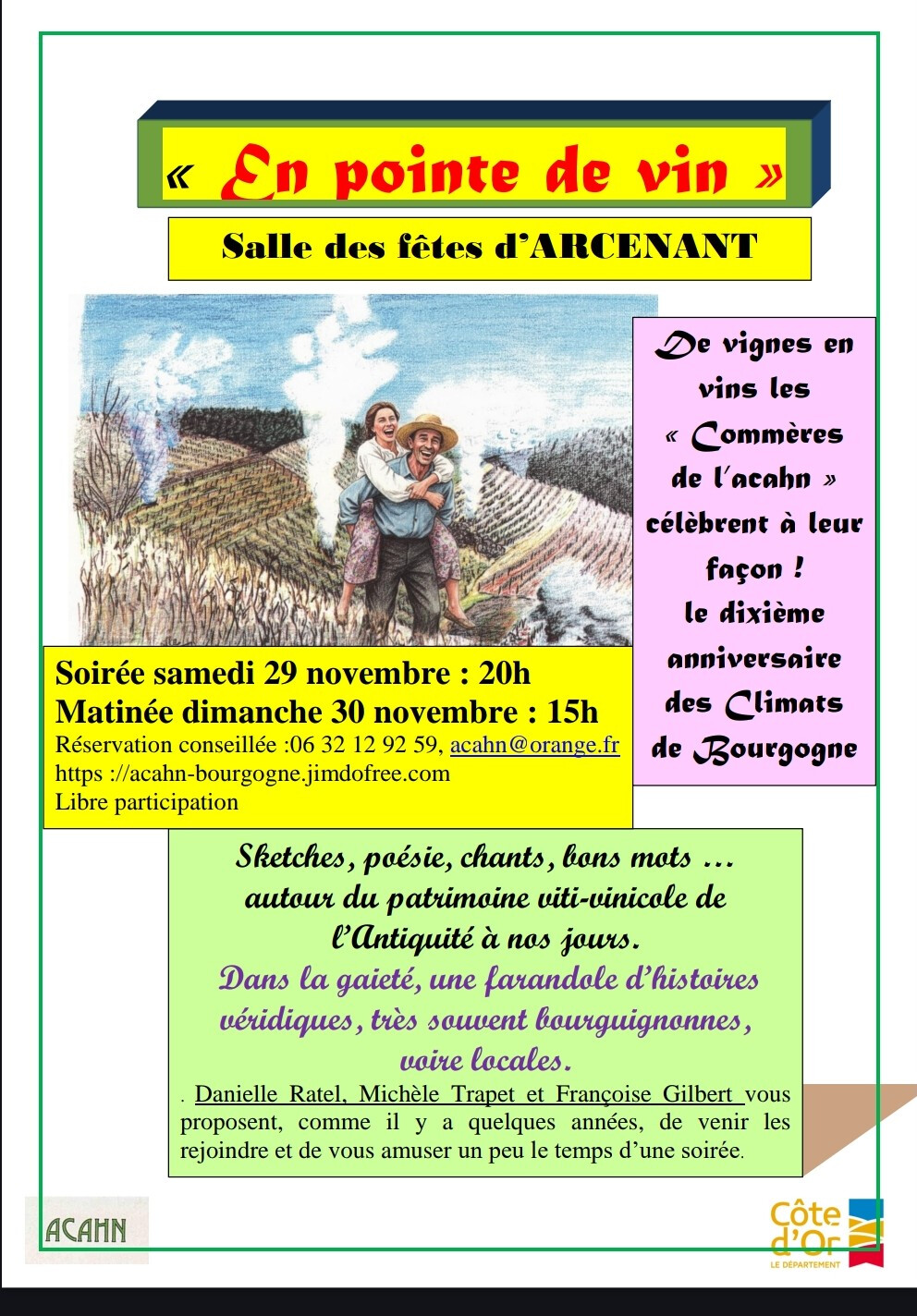 « En pointe de vin »

Salle des fêtes d'ARCENANT

De vignes en vins les « Commères de l'acahn » célèbrent à leur façon ! le dixième anniversaire des Climats de Bourgogne

Soirée samedi 29 novembre : 20h
Matinée dimanche 30 novembre : 15h
Réservation conseillée :06 32 12 92 59, acahn@orange.fr
https ://acahn-bourgogne.jimdofree.com
Libre participation

Sketches, poésie, chants, bons mots … autour du patrimoine viti-vinicole de l'Antiquité à nos jours.
Dans la gaieté, une farandole d'histoires véridiques, très souvent bourguignonnes, voire locales.
. Danielle Ratel, Michèle Trapet et Françoise Gilbert vous proposent, comme il y a quelques années, de venir les rejoindre et de vous amuser un peu le temps d'une soirée.

ACAHN

Côte d'Or
LE DÉPARTEMENT